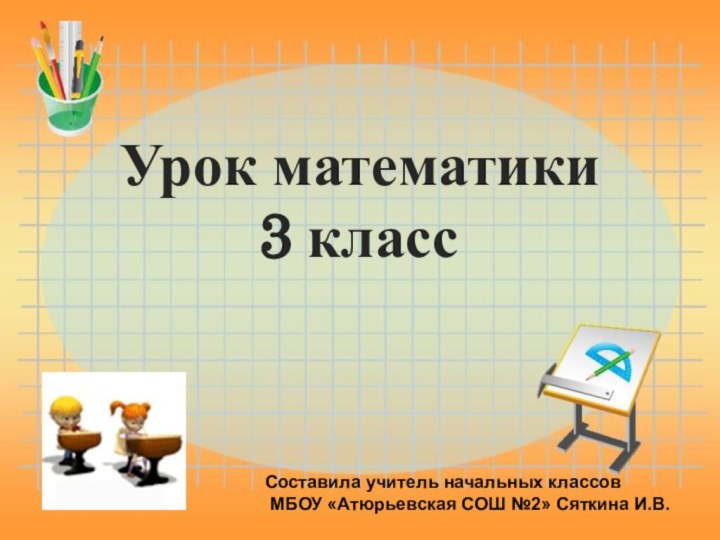 Урок математики
3 класс

Составила учитель начальных классов
МБОУ «Атюрьевская СОШ №2» Сяткина И.В.